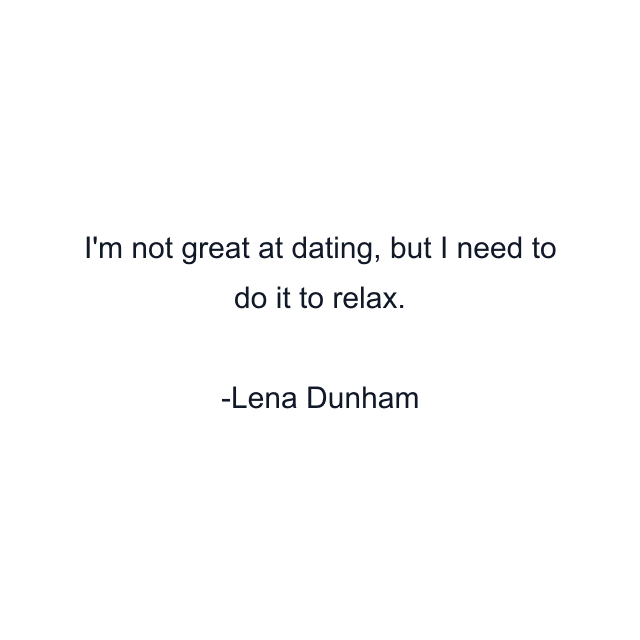 I'm not great at dating, but I need to do it to relax.

-Lena Dunham